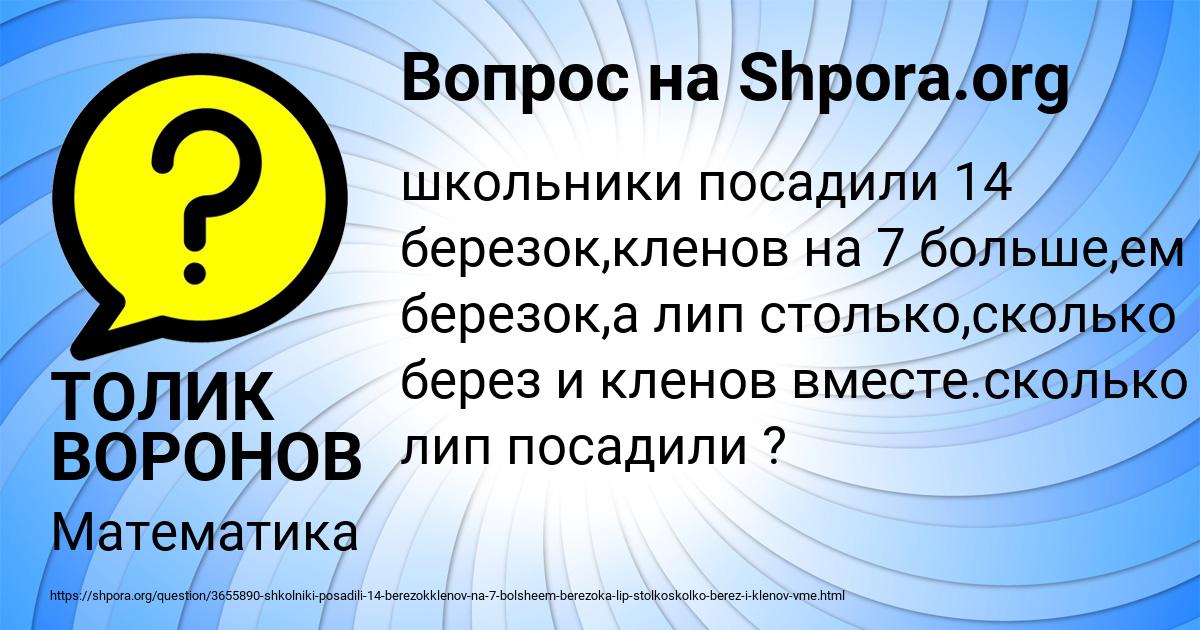 Вопрос на Shpora.org

школьники посадили 14 березок,кленов на 7 больше,ем березок,а лип столько,сколько берез и кленов вместе.сколько лип посадили ?

ТОЛИК ВОРОНОВ

Математика

https://shpora.org/question/3655890-shkolniki-posadili-14-berezokklenov-na-7-bolsheem-berezoka-lip-stolkoskolko-berez-i-klenov-vme.html